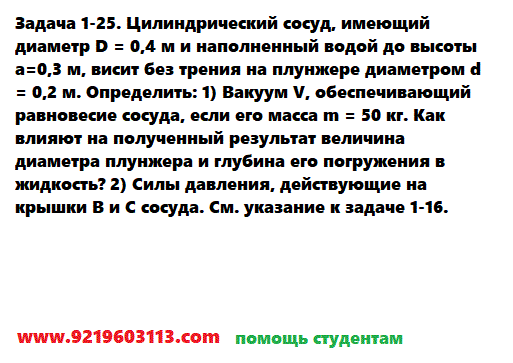 Задача 1-25. Цилиндрический сосуд, имеющий диаметр D = 0,4 м и наполненный водой до высоты a=0,3 м, висит без трения на плунжере диаметром d = 0,2 м. Определить: 1) Вакуум V, обеспечивающий равновесие сосуда, если его масса m = 50 кг. Как влияют на полученный результат величина диаметра плунжера и глубина его погружения в жидкость? 2) Силы давления, действующие на крышки B и C сосуда. См. указание к задаче 1-16.

www.9219603113.com помощь студентам